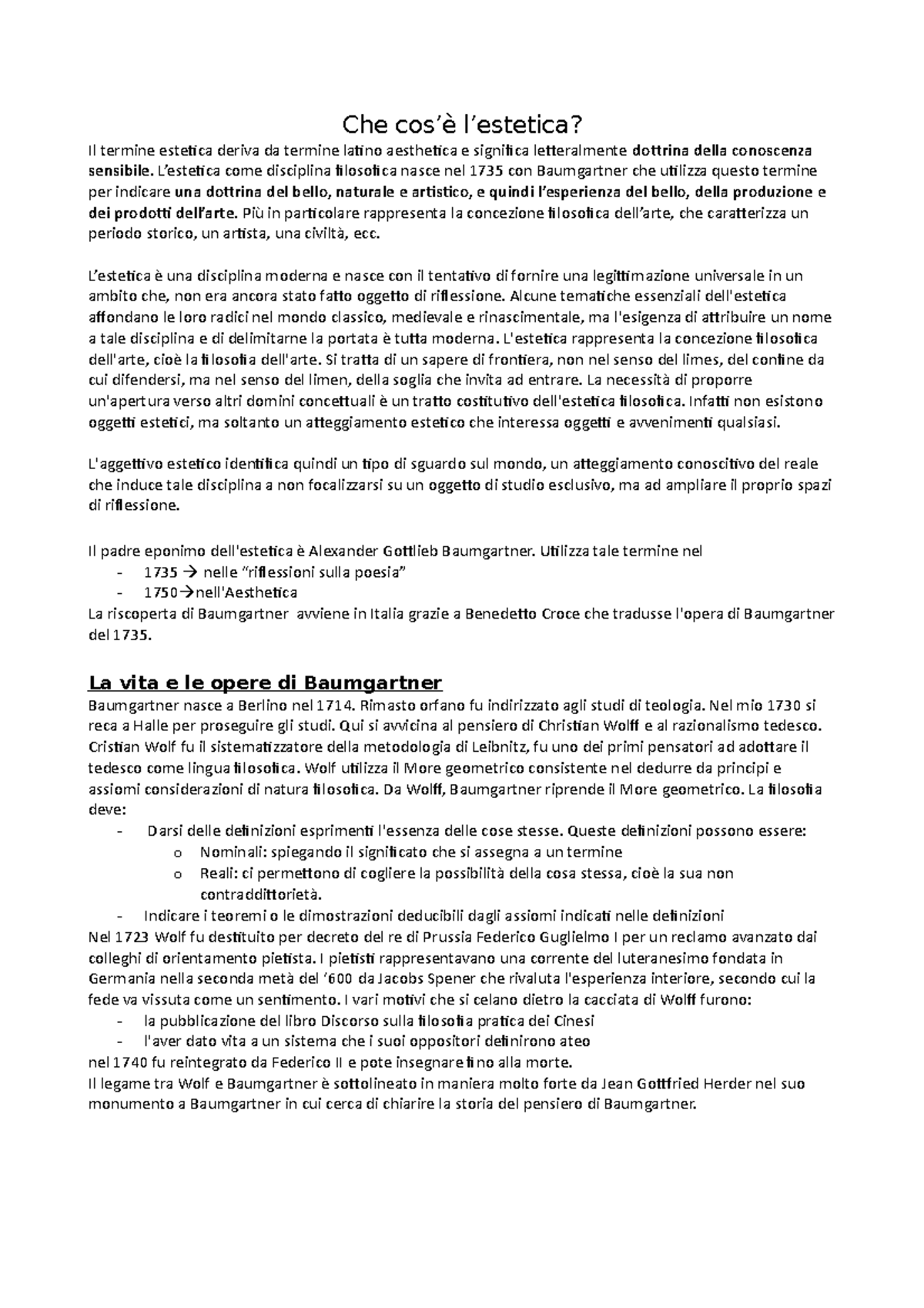 Che cos'è l'estetica?

Il termine estetica deriva da termine latino aesthetica e significa letteralmente dottrina della conoscenza sensibile. L'estetica come disciplina filosofica nasce nel 1735 con Baumgartner che utilizza questo termine per indicare una dottrina del bello, naturale e artistico, e quindi l'esperienza del bello, della produzione e dei prodotti dell'arte. Più in particolare rappresenta la concezione filosofica dell'arte, che caratterizza un periodo storico, un artista, una civiltà, ecc.

L'estetica è una disciplina moderna e nasce con il tentativo di fornire una legittimazione universale in un ambito che, non era ancora stato fatto oggetto di riflessione. Alcune tematiche essenziali dell'estetica affondano le loro radici nel mondo classico, medievale e rinascimentale, ma l'esigenza di attribuire un nome a tale disciplina e di delimitarne la portata è tutta moderna. L'estetica rappresenta la concezione filosofica dell'arte, cioè la filosofia dell'arte. Si tratta di un sapere di frontiera, non nel senso del limes, del confine da cui difendersi, ma nel senso del limen, della soglia che invita ad entrare. La necessità di proporre un'apertura verso altri domini concettuali è un tratto costitutivo dell'estetica filosofica. Infatti non esistono oggetti estetici, ma soltanto un atteggiamento estetico che interessa oggetti e avvenimenti qualsiasi.

L'aggettivo estetico identifica quindi un tipo di sguardo sul mondo, un atteggiamento conoscitivo del reale che induce tale disciplina a non focalizzarsi su un oggetto di studio esclusivo, ma ad ampliare il proprio spazi di riflessione.

Il padre eponimo dell'estetica è Alexander Gottlieb Baumgartner. Utilizza tale termine nel
- 1735 → nelle "riflessioni sulla poesia"
- 1750→nell'Aesthetica
La riscoperta di Baumgartner avviene in Italia grazie a Benedetto Croce che tradusse l'opera di Baumgartner del 1735.

La vita e le opere di Baumgartner
Baumgartner nasce a Berlino nel 1714. Rimasto orfano fu indirizzato agli studi di teologia. Nel mio 1730 si reca a Halle per proseguire gli studi. Qui si avvicina al pensiero di Christian Wolff e al razionalismo tedesco. Cristian Wolf fu il sistematizzatore della metodologia di Leibnitz, fu uno dei primi pensatori ad adottare il tedesco come lingua filosofica. Wolf utilizza il More geometrico consistente nel dedurre da principi e assiomi considerazioni di natura filosofica. Da Wolff, Baumgartner riprende il More geometrico. La filosofia deve:
- Darsi delle definizioni esprimenti l'essenza delle cose stesse. Queste definizioni possono essere:
  o Nominali: spiegando il significato che si assegna a un termine
  o Reali: ci permettono di cogliere la possibilità della cosa stessa, cioè la sua non contraddittorietà.
- Indicare i teoremi o le dimostrazioni deducibili dagli assiomi indicati nelle definizioni
Nel 1723 Wolf fu destituito per decreto del re di Prussia Federico Guglielmo I per un reclamo avanzato dai colleghi di orientamento pietista. I pietisti rappresentavano una corrente del luteranesimo fondata in Germania nella seconda metà del '600 da Jacobs Spener che rivaluta l'esperienza interiore, secondo cui la fede va vissuta come un sentimento. I vari motivi che si celano dietro la cacciata di Wolff furono:
- la pubblicazione del libro Discorso sulla filosofia pratica dei Cinesi
- l'aver dato vita a un sistema che i suoi oppositori definirono ateo
nel 1740 fu reintegrato da Federico II e pote insegnare fino alla morte.
Il legame tra Wolf e Baumgartner è sottolineato in maniera molto forte da Jean Gottfried Herder nel suo monumento a Baumgartner in cui cerca di chiarire la storia del pensiero di Baumgartner.